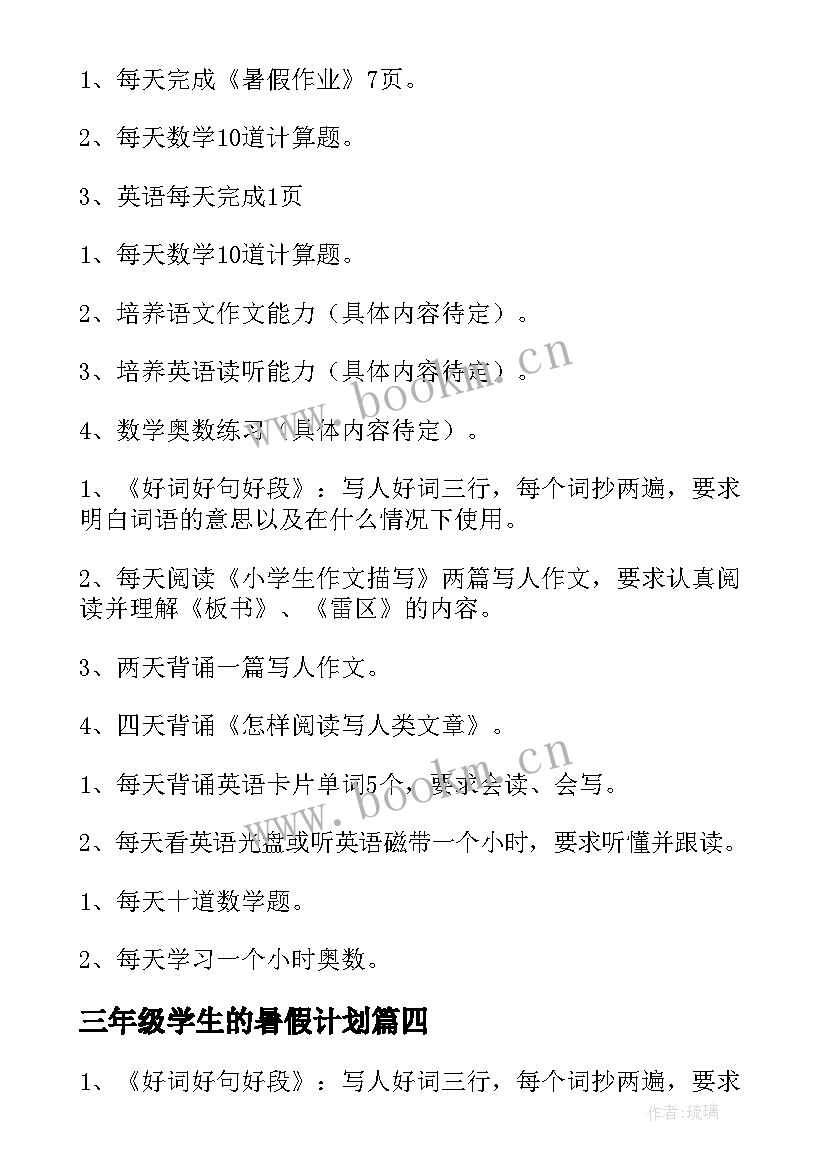 1、每天完成《暑假作业》7页。

2、每天数学10道计算题。

3、英语每天完成1页

1、每天数学10道计算题。

2、培养语文作文能力（具体内容待定）。

3、培养英语读听能力（具体内容待定）。

4、数学奥数练习（具体内容待定）。

1、《好词好句好段》：写人好词三行，每个词抄两遍，要求明白词语的意思以及在什么情况下使用。

2、每天阅读《小学生作文描写》两篇写人作文，要求认真阅读并理解《板书》、《雷区》的内容。

3、两天背诵一篇写人作文。

4、四天背诵《怎样阅读写人类文章》。

1、每天背诵英语卡片单词5个，要求会读、会写。

2、每天看英语光盘或听英语磁带一个小时，要求听懂并跟读。

1、每天十道数学题。

2、每天学习一个小时奥数。

三年级学生的暑假计划篇四

1、《好词好句好段》：写人好词三行，每个词抄两遍，要求

www.bookm.cn

www.bookm.cn

作者:琉璃